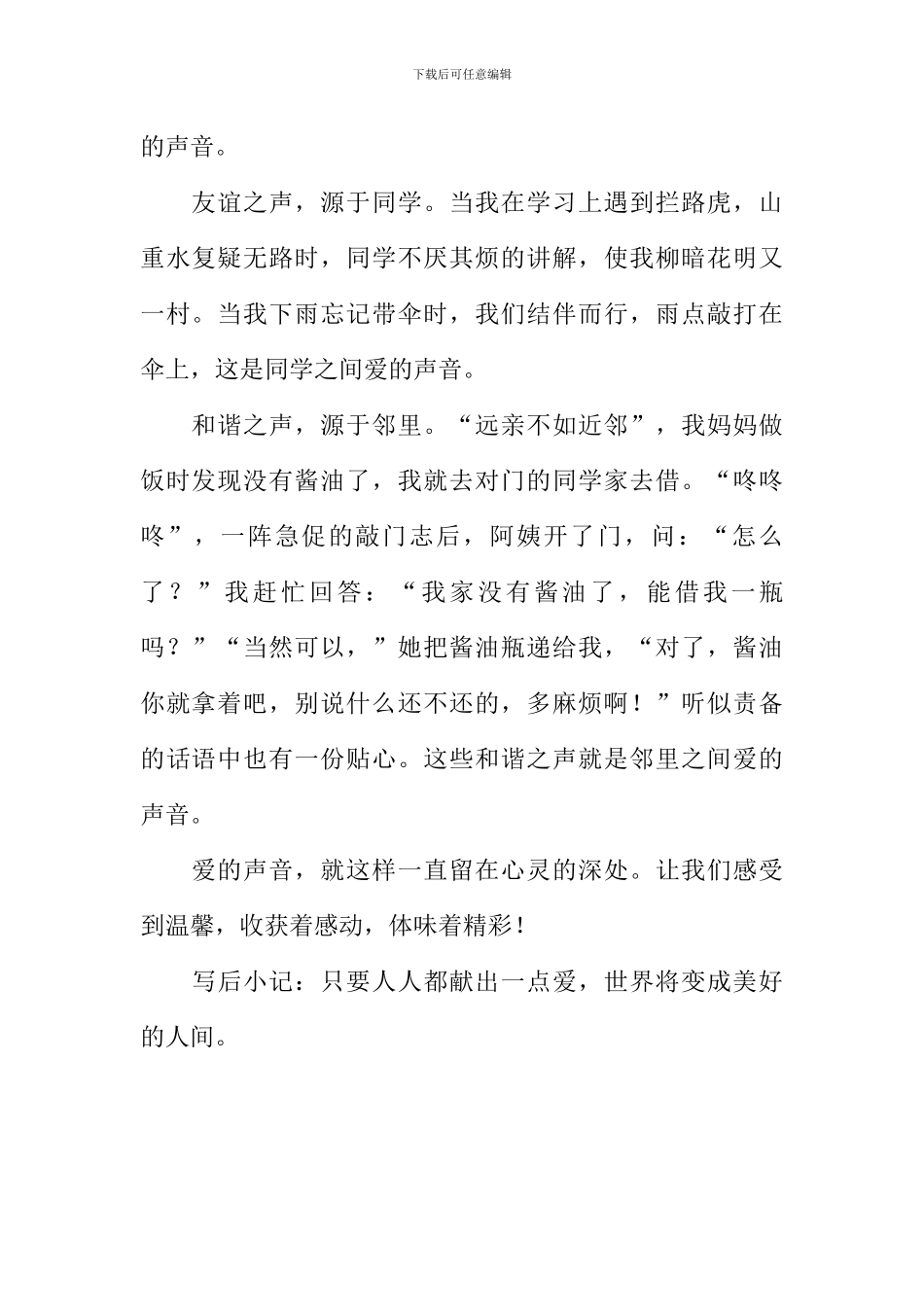 下载后可任意编辑

的声音。

友谊之声，源于同学。当我在学习上遇到拦路虎，山重水复疑无路时，同学不厌其烦的讲解，使我柳暗花明又一村。当我下雨忘记带伞时，我们结伴而行，雨点敲打在伞上，这是同学之间爱的声音。

和谐之声，源于邻里。“远亲不如近邻”，我妈妈做饭时发现没有酱油了，我就去对门的同学家去借。“咚咚咚”，一阵急促的敲门志后，阿姨开了门，问：“怎么了？”我赶忙回答：“我家没有酱油了，能借我一瓶吗？”“当然可以，”她把酱油瓶递给我，“对了，酱油你就拿着吧，别说什么还不还的，多麻烦啊！”听似责备的话语中也有一份贴心。这些和谐之声就是邻里之间爱的声音。

爱的声音，就这样一直留在心灵的深处。让我们感受到温馨，收获着感动，体味着精彩！

写后小记：只要人人都献出一点爱，世界将变成美好的人间。